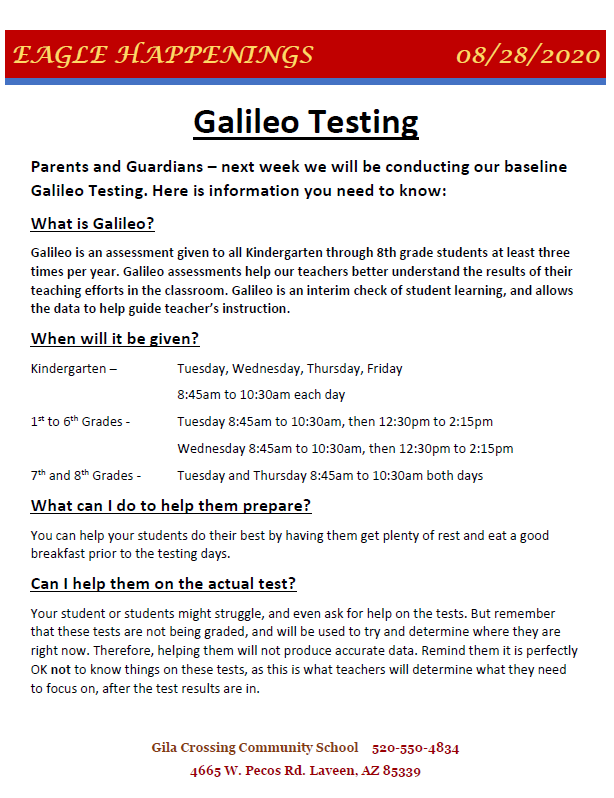 EAGLE HAPPENINGS 08/28/2020

Galileo Testing

Parents and Guardians – next week we will be conducting our baseline Galileo Testing. Here is information you need to know:

What is Galileo?

Galileo is an assessment given to all Kindergarten through 8th grade students at least three times per year. Galileo assessments help our teachers better understand the results of their teaching efforts in the classroom. Galileo is an interim check of student learning, and allows the data to help guide teacher's instruction.

When will it be given?

Kindergarten – Tuesday, Wednesday, Thursday, Friday
8:45am to 10:30am each day

$1^{st}$ to $6^{th}$ Grades - Tuesday 8:45am to 10:30am, then 12:30pm to 2:15pm
Wednesday 8:45am to 10:30am, then 12:30pm to 2:15pm

$7^{th}$ and $8^{th}$ Grades - Tuesday and Thursday 8:45am to 10:30am both days

What can I do to help them prepare?

You can help your students do their best by having them get plenty of rest and eat a good breakfast prior to the testing days.

Can I help them on the actual test?

Your student or students might struggle, and even ask for help on the tests. But remember that these tests are not being graded, and will be used to try and determine where they are right now. Therefore, helping them will not produce accurate data. Remind them it is perfectly OK not to know things on these tests, as this is what teachers will determine what they need to focus on, after the test results are in.

Gila Crossing Community School 520-550-4834
4665 W. Pecos Rd. Laveen, AZ 85339